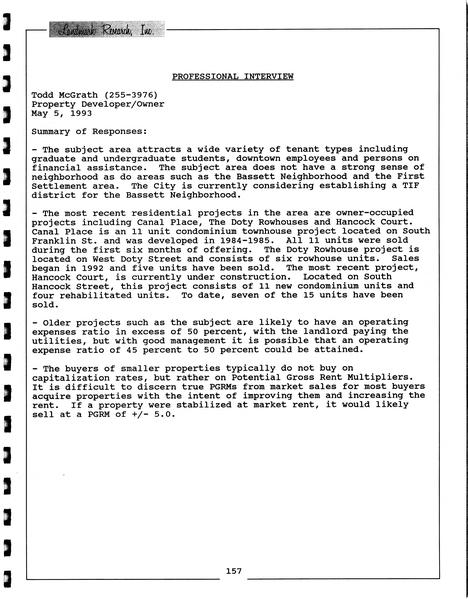 Landmark Research, Inc.

PROFESSIONAL INTERVIEW

Todd McGrath (255-3976)
Property Developer/Owner
May 5, 1993

Summary of Responses:

- The subject area attracts a wide variety of tenant types including graduate and undergraduate students, downtown employees and persons on financial assistance. The subject area does not have a strong sense of neighborhood as do areas such as the Bassett Neighborhood and the First Settlement area. The City is currently considering establishing a TIF district for the Bassett Neighborhood.

- The most recent residential projects in the area are owner-occupied projects including Canal Place, The Doty Rowhouses and Hancock Court. Canal Place is an 11 unit condominium townhouse project located on South Franklin St. and was developed in 1984-1985. All 11 units were sold during the first six months of offering. The Doty Rowhouse project is located on West Doty Street and consists of six rowhouse units. Sales began in 1992 and five units have been sold. The most recent project, Hancock Court, is currently under construction. Located on South Hancock Street, this project consists of 11 new condominium units and four rehabilitated units. To date, seven of the 15 units have been sold.

- Older projects such as the subject are likely to have an operating expenses ratio in excess of 50 percent, with the landlord paying the utilities, but with good management it is possible that an operating expense ratio of 45 percent to 50 percent could be attained.

- The buyers of smaller properties typically do not buy on capitalization rates, but rather on Potential Gross Rent Multipliers. It is difficult to discern true PGRMs from market sales for most buyers acquire properties with the intent of improving them and increasing the rent. If a property were stabilized at market rent, it would likely sell at a PGRM of +/- 5.0.

157